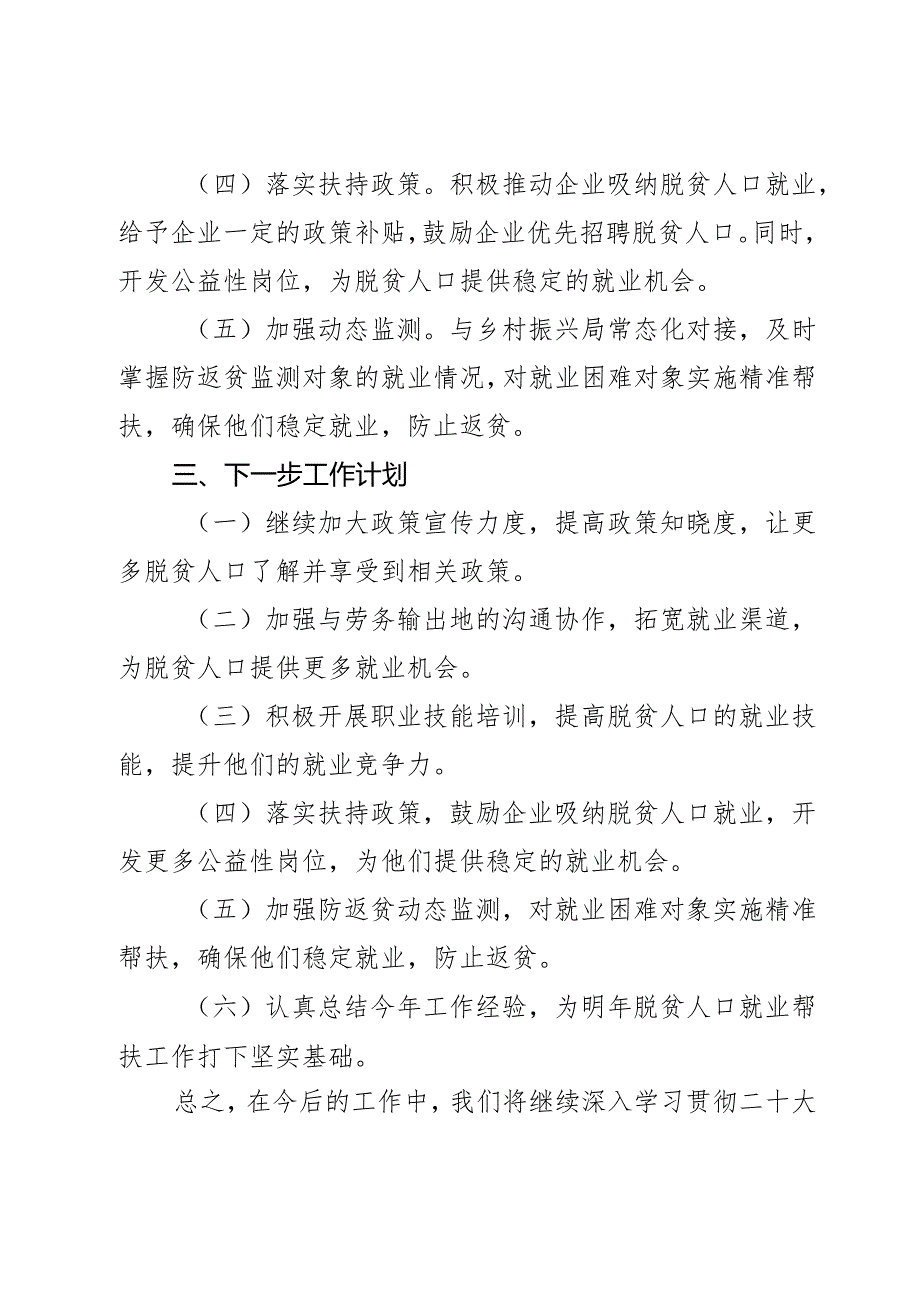 （四）落实扶持政策。积极推动企业吸纳脱贫人口就业，给予企业一定的政策补贴，鼓励企业优先招聘脱贫人口。同时，开发公益性岗位，为脱贫人口提供稳定的就业机会。

（五）加强动态监测。与乡村振兴局常态化对接，及时掌握防返贫监测对象的就业情况，对就业困难对象实施精准帮扶，确保他们稳定就业，防止返贫。

三、下一步工作计划

（一）继续加大政策宣传力度，提高政策知晓度，让更多脱贫人口了解并享受到相关政策。

（二）加强与劳务输出地的沟通协作，拓宽就业渠道，为脱贫人口提供更多就业机会。

（三）积极开展职业技能培训，提高脱贫人口的就业技能，提升他们的就业竞争力。

（四）落实扶持政策，鼓励企业吸纳脱贫人口就业，开发更多公益性岗位，为他们提供稳定的就业机会。

（五）加强防返贫动态监测，对就业困难对象实施精准帮扶，确保他们稳定就业，防止返贫。

（六）认真总结今年工作经验，为明年脱贫人口就业帮扶工作打下坚实基础。

总之，在今后的工作中，我们将继续深入学习贯彻二十大